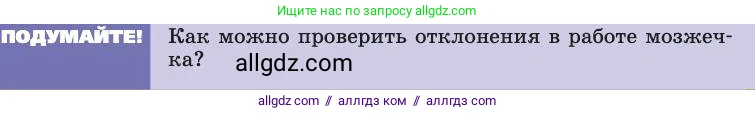 Ищите нас по запросу allgdz.com

ПОДУМАЙТЕ!

Как можно проверить отклонения в работе мозжечка? allgdz.com

allgdz com // аллгдз ком // аллгдз com